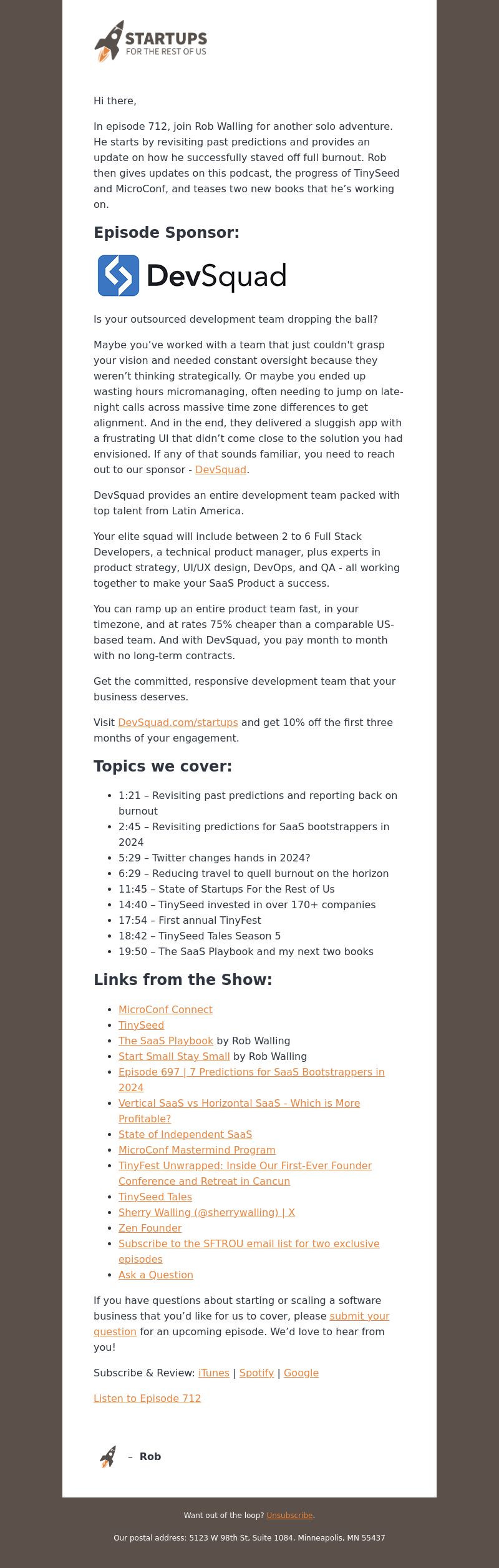 STARTUPS
FOR THE REST OF US

Hi there,

In episode 712, join Rob Walling for another solo adventure. He starts by revisiting past predictions and provides an update on how he successfully staved off full burnout. Rob then gives updates on this podcast, the progress of TinySeed and MicroConf, and teases two new books that he's working on.

Episode Sponsor:

DevSquad

Is your outsourced development team dropping the ball?

Maybe you've worked with a team that just couldn't grasp your vision and needed constant oversight because they weren't thinking strategically. Or maybe you ended up wasting hours micromanaging, often needing to jump on late-night calls across massive time zone differences to get alignment. And in the end, they delivered a sluggish app with a frustrating UI that didn't come close to the solution you had envisioned. If any of that sounds familiar, you need to reach out to our sponsor - DevSquad.

DevSquad provides an entire development team packed with top talent from Latin America.

Your elite squad will include between 2 to 6 Full Stack Developers, a technical product manager, plus experts in product strategy, UI/UX design, DevOps, and QA - all working together to make your SaaS Product a success.

You can ramp up an entire product team fast, in your timezone, and at rates 75% cheaper than a comparable US-based team. And with DevSquad, you pay month to month with no long-term contracts.

Get the committed, responsive development team that your business deserves.

Visit DevSquad.com/startups and get 10% off the first three months of your engagement.

Topics we cover:

- 1:21 – Revisiting past predictions and reporting back on burnout
- 2:45 – Revisiting predictions for SaaS bootstrappers in 2024
- 5:29 – Twitter changes hands in 2024?
- 6:29 – Reducing travel to quell burnout on the horizon
- 11:45 – State of Startups For the Rest of Us
- 14:40 – TinySeed invested in over 170+ companies
- 17:54 – First annual TinyFest
- 18:42 – TinySeed Tales Season 5
- 19:50 – The SaaS Playbook and my next two books

Links from the Show:

- MicroConf Connect
- TinySeed
- The SaaS Playbook by Rob Walling
- Start Small Stay Small by Rob Walling
- Episode 697 | 7 Predictions for SaaS Bootstrappers in 2024
- Vertical SaaS vs Horizontal SaaS - Which is More Profitable?
- State of Independent SaaS
- MicroConf Mastermind Program
- TinyFest Unwrapped: Inside Our First-Ever Founder Conference and Retreat in Cancun
- TinySeed Tales
- Sherry Walling (@sherrywalling) | X
- Zen Founder
- Subscribe to the SFTROU email list for two exclusive episodes
- Ask a Question

If you have questions about starting or scaling a software business that you'd like for us to cover, please submit your question for an upcoming episode. We'd love to hear from you!

Subscribe & Review: iTunes | Spotify | Google

Listen to Episode 712

– Rob

Want out of the loop? Unsubscribe.

Our postal address: 5123 W 98th St, Suite 1084, Minneapolis, MN 55437